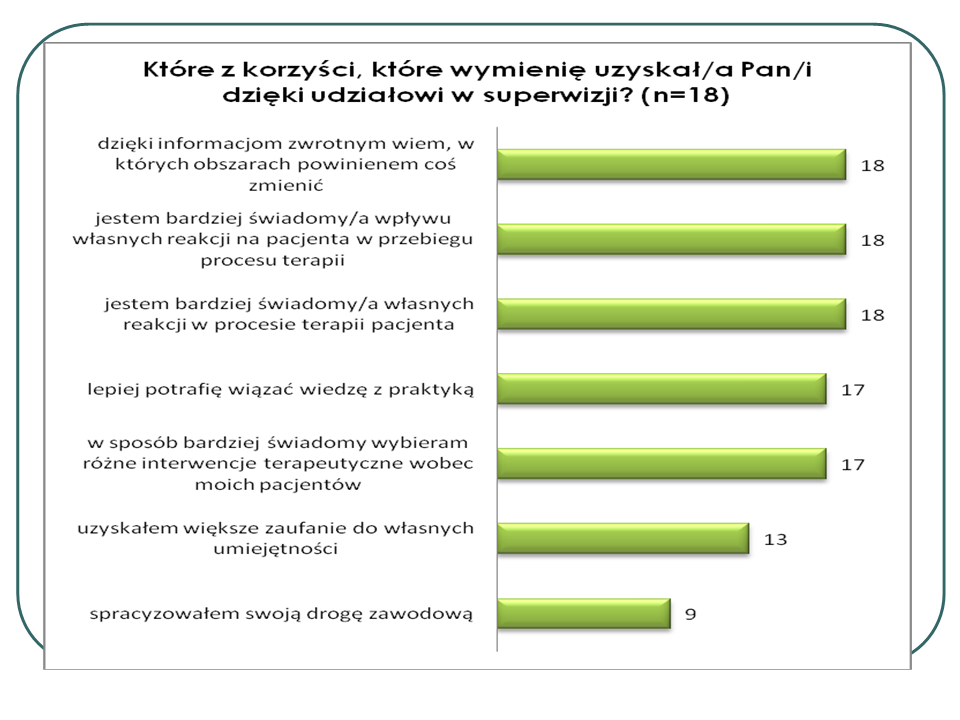 Które z korzyści, które wymienię uzyskał/a Pan/i dzięki udziałowi w superwizji? (n=18)

dzięki informacjom zwrotnym wiem, w których obszarach powinienem coś zmienić
18

jestem bardziej świadomy/a wpływu własnych reakcji na pacjenta w przebiegu procesu terapii
18

jestem bardziej świadomy/a własnych reakcji w procesie terapii pacjenta
18

lepiej potrafię wiązać wiedzę z praktyką
17

w sposób bardziej świadomy wybieram różne interwencje terapeutyczne wobec moich pacjentów
17

uzyskałem większe zaufanie do własnych umiejętności
13

spracyzowałem swoją drogę zawodową
9